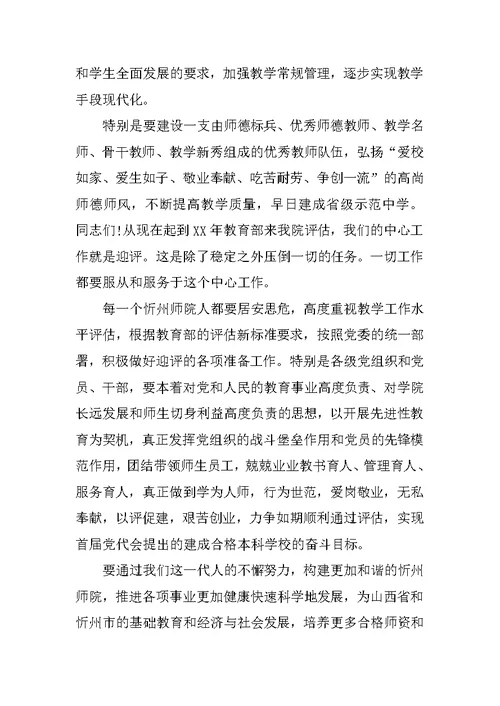 和学生全面发展的要求，加强教学常规管理，逐步实现教学手段现代化。

特别是要建设一支由师德标兵、优秀师德教师、教学名师、骨干教师、教学新秀组成的优秀教师队伍，弘扬“爱校如家、爱生如子、敬业奉献、吃苦耐劳、争创一流”的高尚师德师风，不断提高教学质量，早日建成省级示范中学。同志们!从现在起到XX年教育部来我院评估，我们的中心工作就是迎评。这是除了稳定之外压倒一切的任务。一切工作都要服从和服务于这个中心工作。

每一个忻州师院人都要居安思危，高度重视教学工作水平评估，根据教育部的评估新标准要求，按照党委的统一部署，积极做好迎评的各项准备工作。特别是各级党组织和党员、干部，要本着对党和人民的教育事业高度负责、对学院长远发展和师生切身利益高度负责的思想，以开展先进性教育为契机，真正发挥党组织的战斗堡垒作用和党员的先锋模范作用，团结带领师生员工，兢兢业业教书育人、管理育人、服务育人，真正做到学为人师，行为世范，爱岗敬业，无私奉献，以评促建，艰苦创业，力争如期顺利通过评估，实现首届党代会提出的建成合格本科学校的奋斗目标。

要通过我们这一代人的不懈努力，构建更加和谐的忻州师院，推进各项事业更加健康快速科学地发展，为山西省和忻州市的基础教育和经济与社会发展，培养更多合格师资和